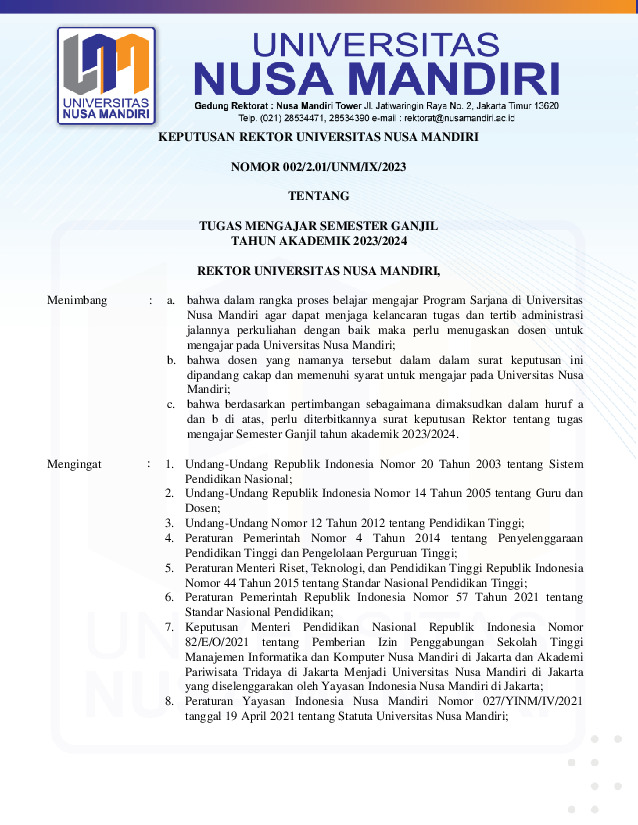 UNIVERSITAS NUSA MANDIRI

UNIVERSITAS
NUSA MANDIRI

Gedung Rektorat : Nusa Mandiri Tower Jl. Jatiwaringin Raya No. 2, Jakarta Timur 13620
Telp. (021) 28534471, 28534390 e-mail : rektorat@nusamandiri.ac.id

KEPUTUSAN REKTOR UNIVERSITAS NUSA MANDIRI

NOMOR 002/2.01/UNM/IX/2023

TENTANG

TUGAS MENGAJAR SEMESTER GANJIL
TAHUN AKADEMIK 2023/2024

REKTOR UNIVERSITAS NUSA MANDIRI,

Menimbang : a. bahwa dalam rangka proses belajar mengajar Program Sarjana di Universitas Nusa Mandiri agar dapat menjaga kelancaran tugas dan tertib administrasi jalannya perkuliahan dengan baik maka perlu menugaskan dosen untuk mengajar pada Universitas Nusa Mandiri;
b. bahwa dosen yang namanya tersebut dalam dalam surat keputusan ini dipandang cakap dan memenuhi syarat untuk mengajar pada Universitas Nusa Mandiri;
c. bahwa berdasarkan pertimbangan sebagaimana dimaksudkan dalam huruf a dan b di atas, perlu diterbitkannya surat keputusan Rektor tentang tugas mengajar Semester Ganjil tahun akademik 2023/2024.

Mengingat : 1. Undang-Undang Republik Indonesia Nomor 20 Tahun 2003 tentang Sistem Pendidikan Nasional;
2. Undang-Undang Republik Indonesia Nomor 14 Tahun 2005 tentang Guru dan Dosen;
3. Undang-Undang Nomor 12 Tahun 2012 tentang Pendidikan Tinggi;
4. Peraturan Pemerintah Nomor 4 Tahun 2014 tentang Penyelenggaraan Pendidikan Tinggi dan Pengelolaan Perguruan Tinggi;
5. Peraturan Menteri Riset, Teknologi, dan Pendidikan Tinggi Republik Indonesia Nomor 44 Tahun 2015 tentang Standar Nasional Pendidikan Tinggi;
6. Peraturan Pemerintah Republik Indonesia Nomor 57 Tahun 2021 tentang Standar Nasional Pendidikan;
7. Keputusan Menteri Pendidikan Nasional Republik Indonesia Nomor 82/E/O/2021 tentang Pemberian Izin Penggabungan Sekolah Tinggi Manajemen Informatika dan Komputer Nusa Mandiri di Jakarta dan Akademi Pariwisata Tridaya di Jakarta Menjadi Universitas Nusa Mandiri di Jakarta yang diselenggarakan oleh Yayasan Indonesia Nusa Mandiri di Jakarta;
8. Peraturan Yayasan Indonesia Nusa Mandiri Nomor 027/YINM/IV/2021 tanggal 19 April 2021 tentang Statuta Universitas Nusa Mandiri;